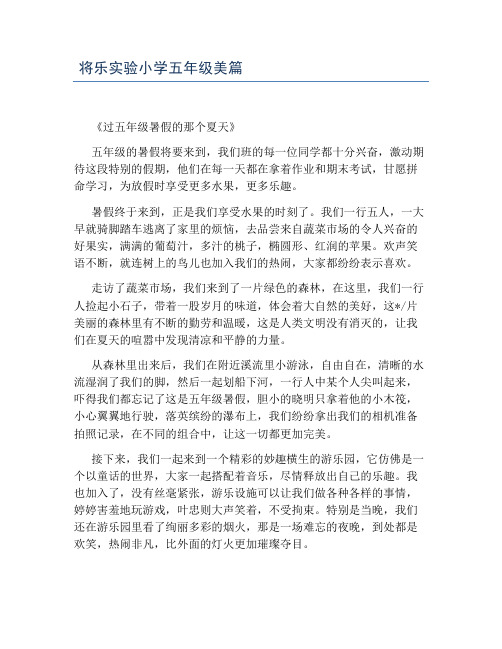 将乐实验小学五年级美篇

《过五年级暑假的那个夏天》

五年级的暑假将要来到，我们班的每一位同学都十分兴奋，激动期待这段特别的假期，他们在每一天都在拿着作业和期末考试，甘愿拼命学习，为放假时享受更多水果，更多乐趣。

暑假终于来到，正是我们享受水果的时刻了。我们一行五人，一大早就骑脚踏车逃离了家里的烦恼，去品尝来自蔬菜市场的令人兴奋的好果实，满满的葡萄汁，多汁的桃子，椭圆形、红润的苹果。欢声笑语不断，就连树上的鸟儿也加入我们的热闹，大家都纷纷表示喜欢。

走访了蔬菜市场，我们来到了一片绿色的森林，在这里，我们一行人捡起小石子，带着一股岁月的味道，体会着大自然的美好，这*/片美丽的森林里有不断的勤劳和温暖，这是人类文明没有消灭的，让我们在夏天的喧嚣中发现清凉和平静的力量。

从森林里出来后，我们在附近溪流里小游泳，自由自在，清晰的水流湿润了我们的脚，然后一起划船下河，一行人中某个人尖叫起来，吓得我们都忘记了这是五年级暑假，胆小的晓明只拿着他的小木筏，小心翼翼地行驶，落英缤纷的瀑布上，我们纷纷拿出我们的相机准备拍照记录，在不同的组合中，让这一切都更加完美。

接下来，我们一起来到一个精彩的妙趣横生的游乐园，它仿佛是一个以童话的世界，大家一起搭配着音乐，尽情释放出自己的乐趣。我也加入了，没有丝毫紧张，游乐设施可以让我们做各种各样的事情，婷婷害羞地玩游戏，叶忠则大声笑着，不受拘束。特别是当晚，我们还在游乐园里看了绚丽多彩的烟火，那是一场难忘的夜晚，到处都是欢笑，热闹非凡，比外面的灯火更加璀璨夺目。